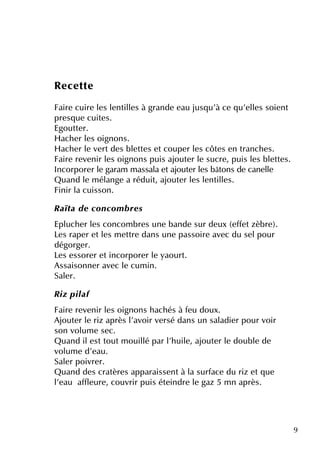 Recette

Faire cuire les lentilles à grande eau jusqu'à ce qu'elles soient presque cuites.
Egoutter.
Hacher les oignons.
Hacher le vert des blettes et couper les côtes en tranches.
Faire revenir les oignons puis ajouter le sucre, puis les blettes.
Incorporer le garam massala et ajouter les bâtons de canelle
Quand le mélange a réduit, ajouter les lentilles.
Finir la cuisson.

Raïta de concombres

Eplucher les concombres une bande sur deux (effet zèbre).
Les raper et les mettre dans une passoire avec du sel pour dégorger.
Les essorer et incorporer le yaourt.
Assaisonner avec le cumin.
Saler.

Riz pilaf

Faire revenir les oignons hachés à feu doux.
Ajouter le riz après l'avoir versé dans un saladier pour voir son volume sec.
Quand il est tout mouillé par l'huile, ajouter le double de volume d'eau.
Saler poivrer.
Quand des cratères apparaissent à la surface du riz et que l'eau affleure, couvrir puis éteindre le gaz 5 mn après.

9